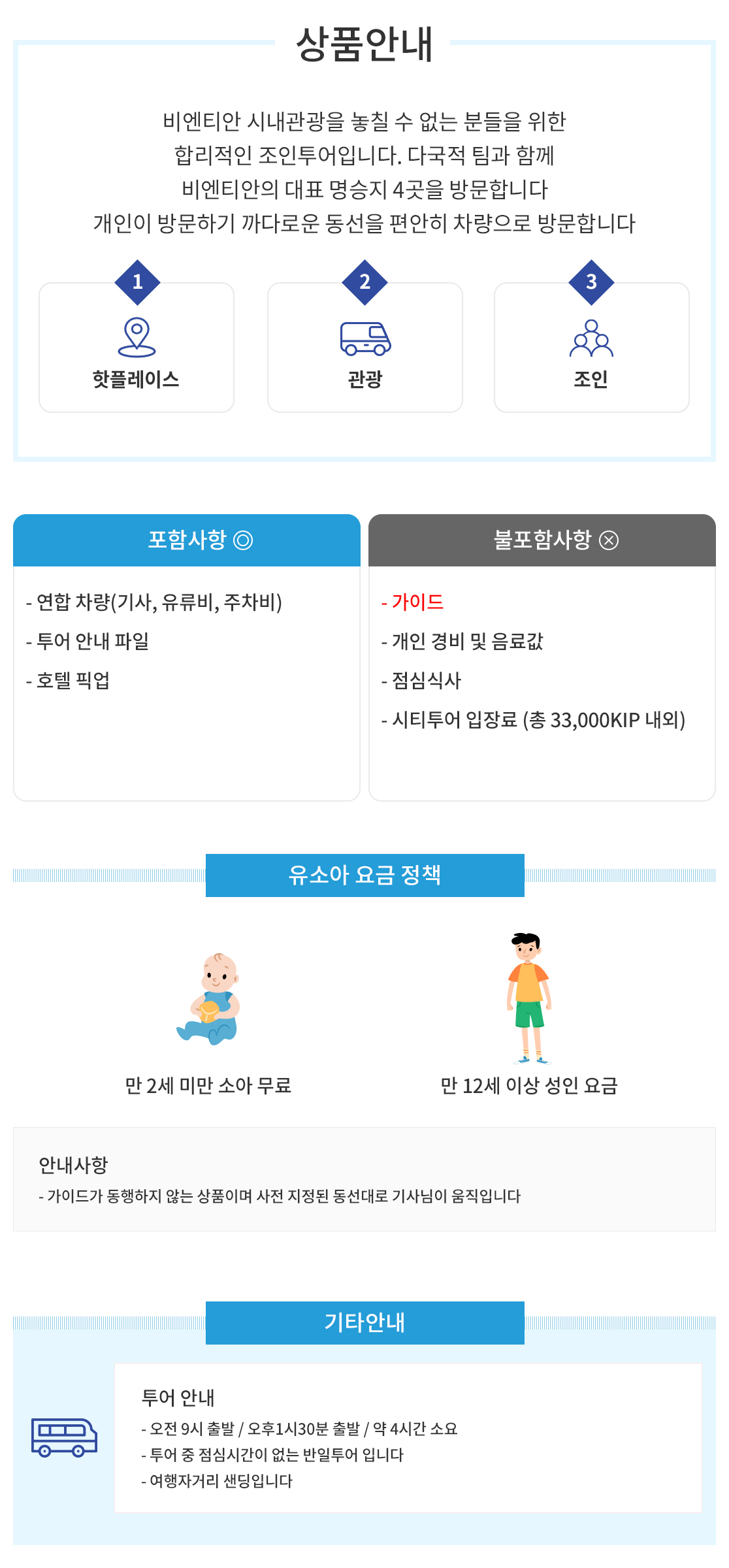 상품안내

비엔티안 시내관광을 놓칠 수 없는 분들을 위한
합리적인 조인투어입니다. 다국적 팀과 함께
비엔티안의 대표 명승지 4곳을 방문합니다
개인이 방문하기 까다로운 동선을 편안히 차량으로 방문합니다

1
핫플레이스

2
관광

3
조인

포함사항 ◎

- 연합 차량(기사, 유류비, 주차비)
- 투어 안내 파일
- 호텔 픽업

불포함사항 ⊗

- 가이드
- 개인 경비 및 음료값
- 점심식사
- 시티투어 입장료 (총 33,000KIP 내외)

유소아 요금 정책

만 2세 미만 소아 무료

만 12세 이상 성인 요금

안내사항
- 가이드가 동행하지 않는 상품이며 사전 지정된 동선대로 기사님이 움직입니다

기타안내

투어 안내
- 오전 9시 출발 / 오후1시30분 출발 / 약 4시간 소요
- 투어 중 점심시간이 없는 반일투어 입니다
- 여행자거리 샌딩입니다